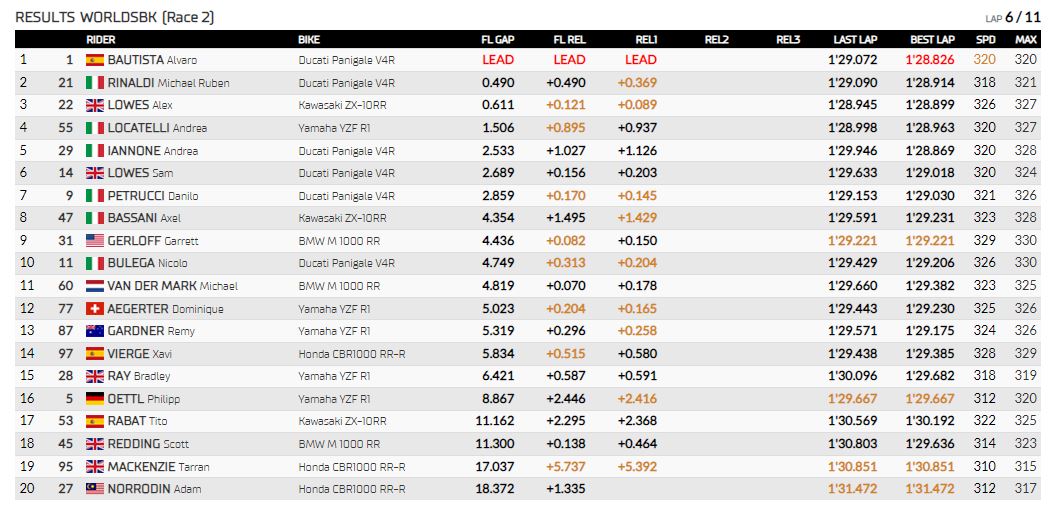 RESULTS WORLDSBK (Race 2)

LAP 6 / 11

| | | RIDER | BIKE | FL GAP | FL REL | REL1 | REL2 | REL3 | LAST LAP | BEST LAP | SPD | MAX |
|---|---|---|---|---|---|---|---|---|---|---|---|---|
| 1 | 1 | BAUTISTA Alvaro | Ducati Panigale V4R | LEAD | LEAD | LEAD | | | 1'29.072 | 1'28.826 | 320 | 320 |
| 2 | 21 | RINALDI Michael Ruben | Ducati Panigale V4R | 0.490 | +0.490 | +0.369 | | | 1'29.090 | 1'28.914 | 318 | 321 |
| 3 | 22 | LOWES Alex | Kawasaki ZX-10RR | 0.611 | +0.121 | +0.089 | | | 1'28.945 | 1'28.899 | 326 | 327 |
| 4 | 55 | LOCATELLI Andrea | Yamaha YZF R1 | 1.506 | +0.895 | +0.937 | | | 1'28.998 | 1'28.963 | 320 | 327 |
| 5 | 29 | IANNONE Andrea | Ducati Panigale V4R | 2.533 | +1.027 | +1.126 | | | 1'29.946 | 1'28.869 | 320 | 328 |
| 6 | 14 | LOWES Sam | Ducati Panigale V4R | 2.689 | +0.156 | +0.203 | | | 1'29.633 | 1'29.018 | 320 | 324 |
| 7 | 9 | PETRUCCI Danilo | Ducati Panigale V4R | 2.859 | +0.170 | +0.145 | | | 1'29.153 | 1'29.030 | 321 | 326 |
| 8 | 47 | BASSANI Axel | Kawasaki ZX-10RR | 4.354 | +1.495 | +1.429 | | | 1'29.591 | 1'29.231 | 323 | 328 |
| 9 | 31 | GERLOFF Garrett | BMW M 1000 RR | 4.436 | +0.082 | +0.150 | | | 1'29.221 | 1'29.221 | 329 | 330 |
| 10 | 11 | BULEGA Nicolo | Ducati Panigale V4R | 4.749 | +0.313 | +0.204 | | | 1'29.429 | 1'29.206 | 326 | 330 |
| 11 | 60 | VAN DER MARK Michael | BMW M 1000 RR | 4.819 | +0.070 | +0.178 | | | 1'29.660 | 1'29.382 | 323 | 325 |
| 12 | 77 | AEGERTER Dominique | Yamaha YZF R1 | 5.023 | +0.204 | +0.165 | | | 1'29.443 | 1'29.230 | 325 | 326 |
| 13 | 87 | GARDNER Remy | Yamaha YZF R1 | 5.319 | +0.296 | +0.258 | | | 1'29.571 | 1'29.175 | 324 | 326 |
| 14 | 97 | VIERGE Xavi | Honda CBR1000 RR-R | 5.834 | +0.515 | +0.580 | | | 1'29.438 | 1'29.385 | 328 | 329 |
| 15 | 28 | RAY Bradley | Yamaha YZF R1 | 6.421 | +0.587 | +0.591 | | | 1'30.096 | 1'29.682 | 318 | 319 |
| 16 | 5 | OETTL Philipp | Yamaha YZF R1 | 8.867 | +2.446 | +2.416 | | | 1'29.667 | 1'29.667 | 312 | 320 |
| 17 | 53 | RABAT Tito | Kawasaki ZX-10RR | 11.162 | +2.295 | +2.368 | | | 1'30.569 | 1'30.192 | 322 | 325 |
| 18 | 45 | REDDING Scott | BMW M 1000 RR | 11.300 | +0.138 | +0.464 | | | 1'30.803 | 1'29.636 | 314 | 323 |
| 19 | 95 | MACKENZIE Tarran | Honda CBR1000 RR-R | 17.037 | +5.737 | +5.392 | | | 1'30.851 | 1'30.851 | 310 | 315 |
| 20 | 27 | NORRODIN Adam | Honda CBR1000 RR-R | 18.372 | +1.335 | | | | 1'31.472 | 1'31.472 | 312 | 317 |